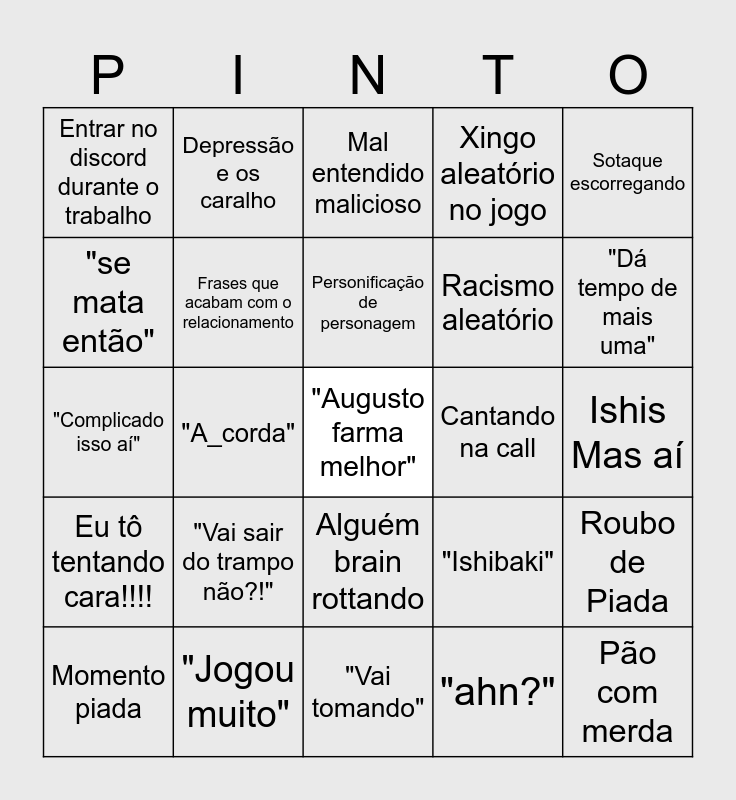 | P | I | N | T | O |
|---|---|---|---|---|
| Entrar no discord durante o trabalho | Depressão e os caralho | Mal entendido malicioso | Xingo aleatório no jogo | Sotaque escorregando |
| "se mata então" | Frases que acabam com o relacionamento | Personificação de personagem | Racismo aleatório | "Dá tempo de mais uma" |
| "Complicado isso aí" | "A_corda" | "Augusto farma melhor" | Cantando na call | Ishis Mas aí |
| Eu tô tentando cara!!!! | "Vai sair do trampo não?!" | Alguém brain rottando | "Ishibaki" | Roubo de Piada |
| Momento piada | "Jogou muito" | "Vai tomando" | "ahn?" | Pão com merda |